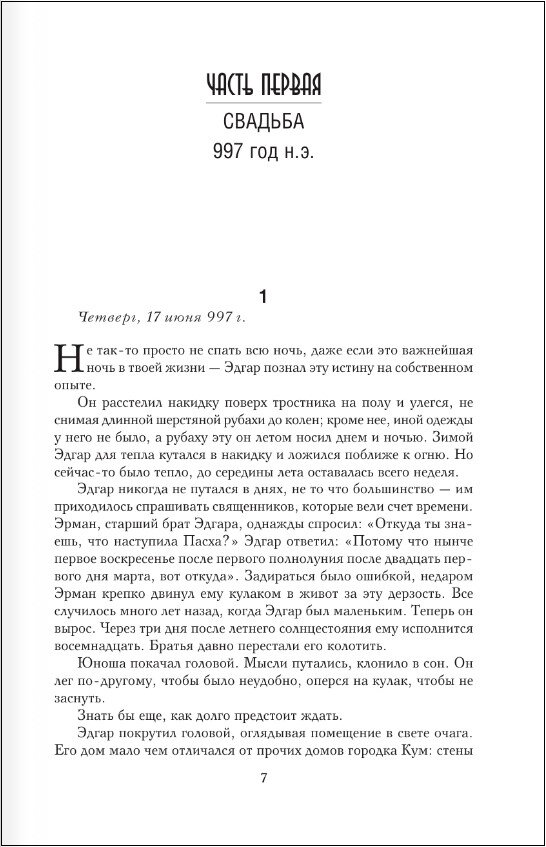 ЧАСТЬ ПЕРВАЯ

СВАДЬБА

997 год н.э.

1

Четверг, 17 июня 997 г.

Не так-то просто не спать всю ночь, даже если это важнейшая ночь в твоей жизни — Эдгар познал эту истину на собственном опыте.

Он расстелил накидку поверх тростника на полу и улегся, не снимая длинной шерстяной рубахи до колен; кроме нее, иной одежды у него не было, а рубаху эту он летом носил днем и ночью. Зимой Эдгар для тепла кутался в накидку и ложился поближе к огню. Но сейчас-то было тепло, до середины лета оставалась всего неделя.

Эдгар никогда не путался в днях, не то что большинство — им приходилось спрашивать священников, которые вели счет времени. Эрман, старший брат Эдгара, однажды спросил: «Откуда ты знаешь, что наступила Пасха?» Эдгар ответил: «Потому что нынче первое воскресенье после первого полнолуния после двадцать первого дня марта, вот откуда». Задираться было ошибкой, недаром Эрман крепко двинул ему кулаком в живот за эту дерзость. Все случилось много лет назад, когда Эдгар был маленьким. Теперь он вырос. Через три дня после летнего солнцестояния ему исполнится восемнадцать. Братья давно перестали его колотить.

Юноша покачал головой. Мысли путались, клонило в сон. Он лег по-другому, чтобы было неудобно, оперся на кулак, чтобы не заснуть.

Знать бы еще, как долго предстоит ждать.

Эдгар покрутил головой, оглядывая помещение в свете очага. Его дом мало чем отличался от прочих домов городка Кум: стены

7